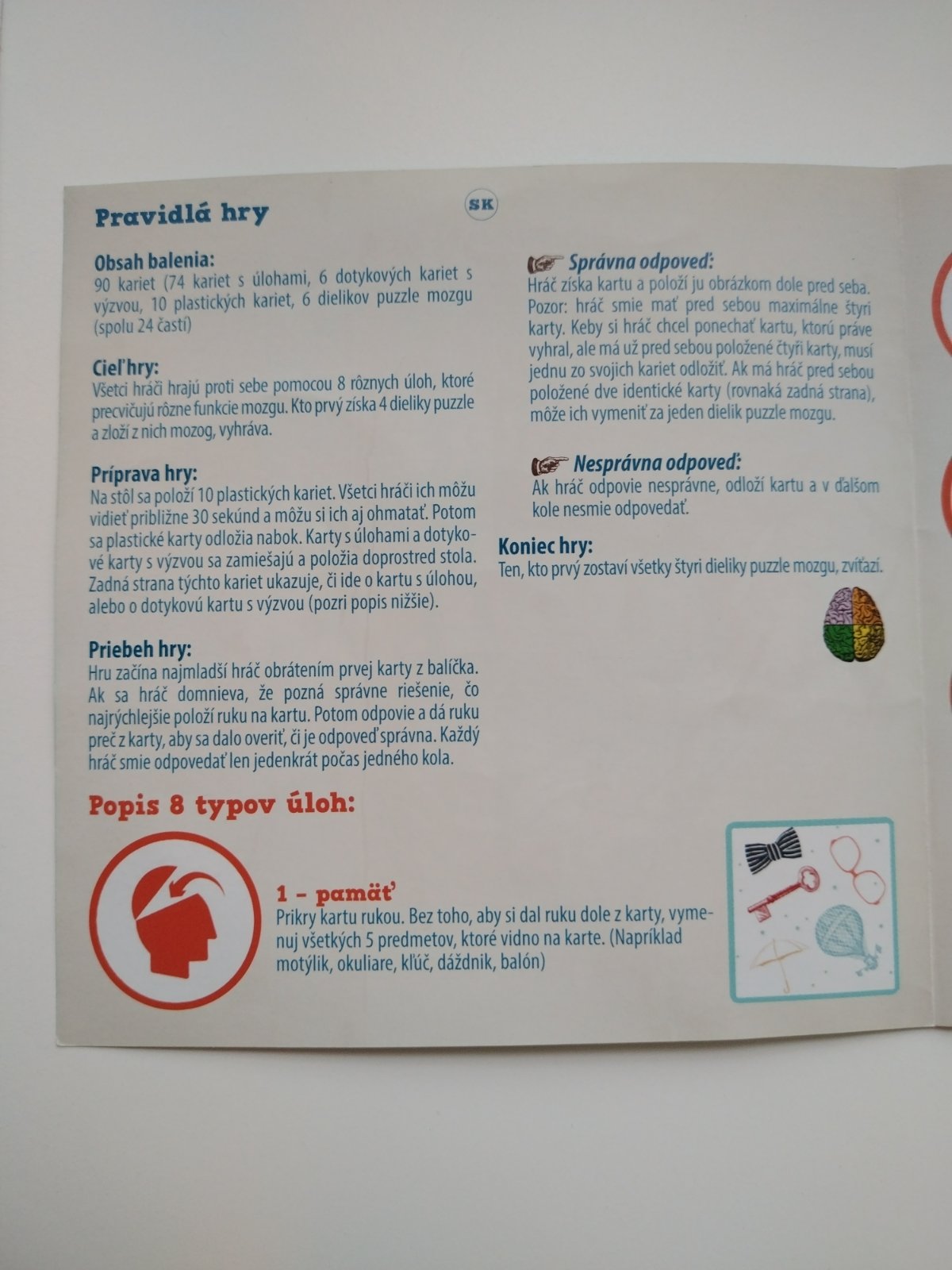 Pravidlá hry

SK

Obsah balenia:
90 kariet (74 kariet s úlohami, 6 dotykových kariet s výzvou, 10 plastických kariet, 6 dielikov puzzle mozgu (spolu 24 častí)

Cieľ hry:
Všetci hráči hrajú proti sebe pomocou 8 rôznych úloh, ktoré precvičujú rôzne funkcie mozgu. Kto prvý získa 4 dieliky puzzle a zloží z nich mozog, vyhráva.

Príprava hry:
Na stôl sa položí 10 plastických kariet. Všetci hráči ich môžu vidieť približne 30 sekúnd a môžu si ich aj ohmatať. Potom sa plastické karty odložia nabok. Karty s úlohami a dotykové karty s výzvou sa zamiešajú a položia doprostred stola. Zadná strana týchto kariet ukazuje, či ide o kartu s úlohou, alebo o dotykovú kartu s výzvou (pozri popis nižšie).

Priebeh hry:
Hru začína najmladší hráč obrátením prvej karty z balíčka. Ak sa hráč domnieva, že pozná správne riešenie, čo najrýchlejšie položí ruku na kartu. Potom odpovie a dá ruku preč z karty, aby sa dalo overiť, či je odpoveď správna. Každý hráč smie odpovedať len jedenkrát počas jedného kola.

Správna odpoveď:
Hráč získa kartu a položí ju obrázkom dole pred seba. Pozor: hráč smie mať pred sebou maximálne štyri karty. Keby si hráč chcel ponechať kartu, ktorú práve vyhral, ale má už pred sebou položené čtyři karty, musí jednu zo svojich kariet odložiť. Ak má hráč pred sebou položené dve identické karty (rovnaká zadná strana), môže ich vymeniť za jeden dielik puzzle mozgu.

Nesprávna odpoveď:
Ak hráč odpovie nesprávne, odloží kartu a v ďalšom kole nesmie odpovedať.

Koniec hry:
Ten, kto prvý zostaví všetky štyri dieliky puzzle mozgu, zvíťazí.

Popis 8 typov úloh:

1 - pamäť
Prikry kartu rukou. Bez toho, aby si dal ruku dole z karty, vymenuj všetkých 5 predmetov, ktoré vidno na karte. (Napríklad motýlik, okuliare, kľúč, dáždnik, balón)